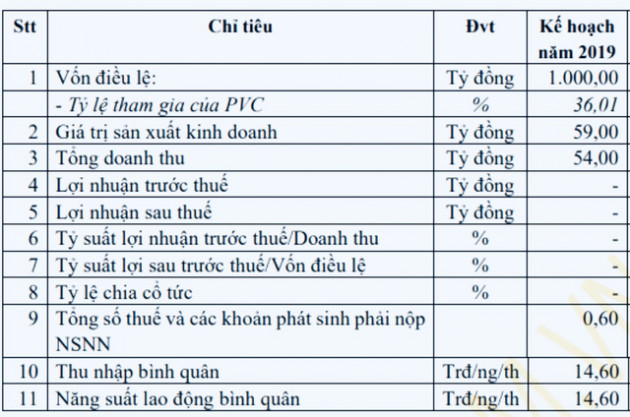 | Stt | Chỉ tiêu | Đvt | Kế hoạch năm 2019 |
|---|---|---|---|
| 1 | Vốn điều lệ: | Tỷ đồng | 1.000,00 |
| | - Tỷ lệ tham gia của PVC | % | 36,01 |
| 2 | Giá trị sản xuất kinh doanh | Tỷ đồng | 59,00 |
| 3 | Tổng doanh thu | Tỷ đồng | 54,00 |
| 4 | Lợi nhuận trước thuế | Tỷ đồng | - |
| 5 | Lợi nhuận sau thuế | Tỷ đồng | - |
| 6 | Tỷ suất lợi nhuận trước thuế/Doanh thu | % | - |
| 7 | Tỷ suất lợi sau trước thuế/Vốn điều lệ | % | - |
| 8 | Tỷ lệ chia cổ tức | % | - |
| 9 | Tổng số thuế và các khoản phát sinh phải nộp NSNN | | 0,60 |
| 10 | Thu nhập bình quân | Trđ/ng/th | 14,60 |
| 11 | Năng suất lao động bình quân | Trđ/ng/th | 14,60 |